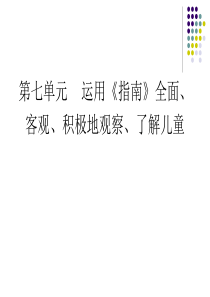 第七单元　运用《指南》全面、客观、积极地观察、了解儿童